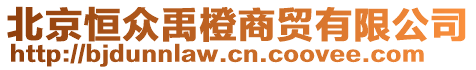 北京恒众禹橙商贸有限公司
http://bjdunnlaw.cn.coovee.com